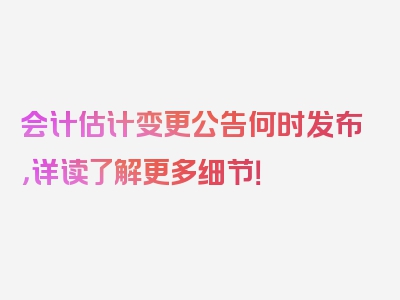 会计估计变更公告何时发布,详读了解更多细节!